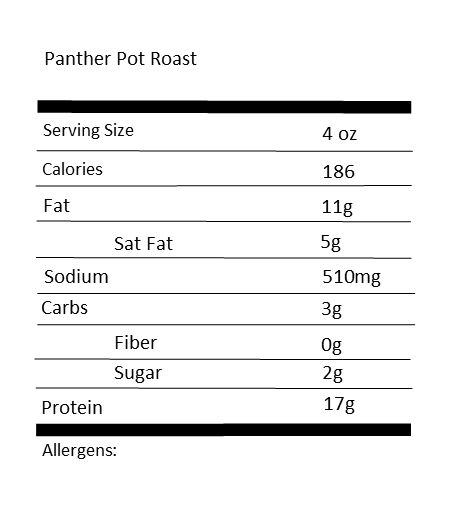 Panther Pot Roast

Serving Size 4 oz

Calories 186

Fat 11g

Sat Fat 5g

Sodium 510mg

Carbs 3g

Fiber 0g

Sugar 2g

Protein 17g

Allergens: